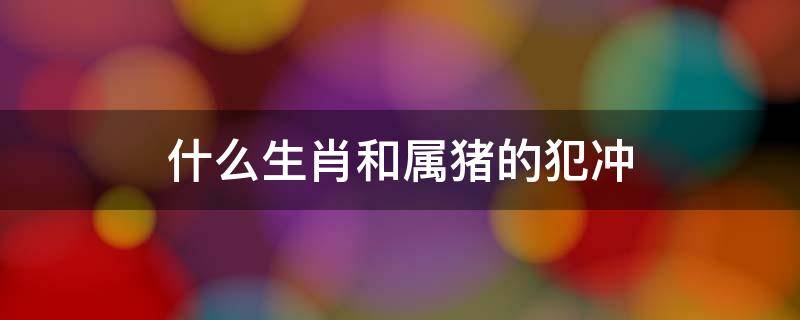 什么生肖和属猪的犯冲